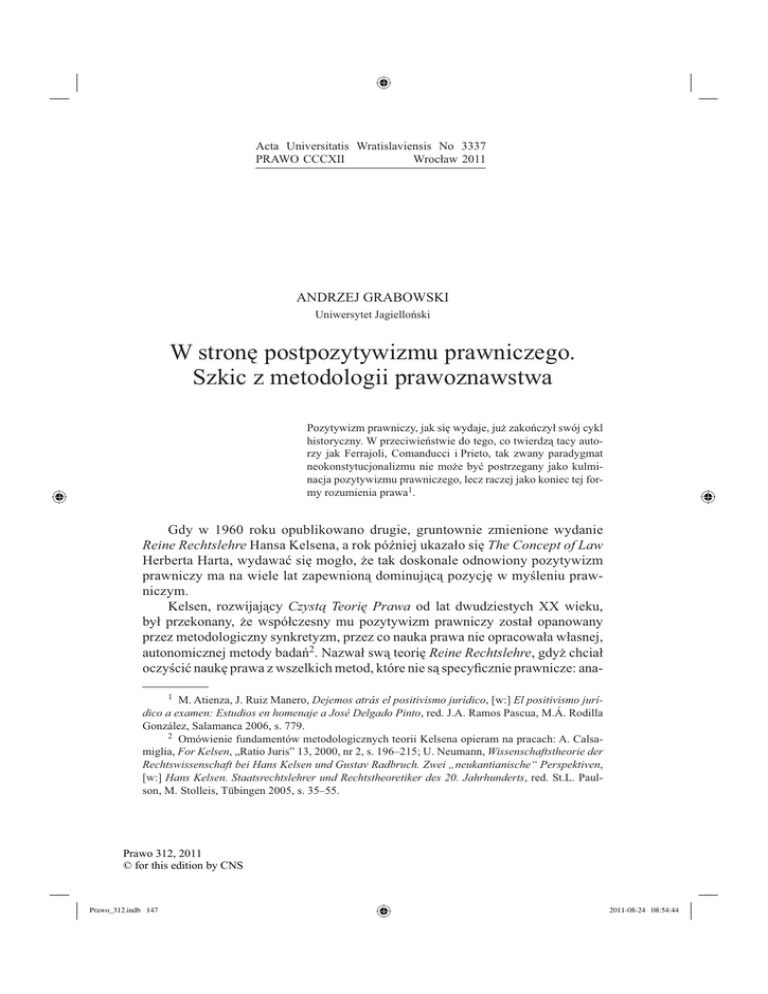 Acta Universitatis Wratislaviensis No 3337
PRAWO CCCXII Wrocław 2011

ANDRZEJ GRABOWSKI
Uniwersytet Jagielloński

W stronę postpozytywizmu prawniczego.
Szkic z metodologii prawoznawstwa

Pozytywizm prawniczy, jak się wydaje, już zakończył swój cykl historyczny. W przeciwieństwie do tego, co twierdzą tacy autorzy jak Ferrajoli, Comanducci i Prieto, tak zwany paradygmat neokonstytucjonalizmu nie może być postrzegany jako kulminacja pozytywizmu prawniczego, lecz raczej jako koniec tej formy rozumienia prawa$^{1}$.

Gdy w 1960 roku opublikowano drugie, gruntownie zmienione wydanie Reine Rechtslehre Hansa Kelsena, a rok później ukazało się The Concept of Law Herberta Harta, wydawać się mogło, że tak doskonale odnowiony pozytywizm prawniczy ma na wiele lat zapewnioną dominującą pozycję w myśleniu prawniczym.

Kelsen, rozwijający Czystą Teorię Prawa od lat dwudziestych XX wieku, był przekonany, że współczesny mu pozytywizm prawniczy został opanowany przez metodologiczny synkretyzm, przez co nauka prawa nie opracowała własnej, autonomicznej metody badań$^{2}$. Nazwał swą teorię Reine Rechtslehre, gdyż chciał oczyścić naukę prawa z wszelkich metod, które nie są specyficznie prawnicze: ana-

$^{1}$ M. Atienza, J. Ruiz Manero, Dejemos atrás el positivismo jurídico, [w:] El positivismo jurídico a examen: Estudios en homenaje a José Delgado Pinto, red. J.A. Ramos Pascua, M.Á. Rodilla González, Salamanca 2006, s. 779.

$^{2}$ Omówienie fundamentów metodologicznych teorii Kelsena opieram na pracach: A. Calsamiglia, For Kelsen, „Ratio Juris" 13, 2000, nr 2, s. 196–215; U. Neumann, Wissenschaftstheorie der Rechtswissenschaft bei Hans Kelsen und Gustav Radbruch. Zwei „neukantianische" Perspektiven, [w:] Hans Kelsen. Staatsrechtslehrer und Rechtstheoretiker des 20. Jahrhunderts, red. St.L. Paulson, M. Stolleis, Tübingen 2005, s. 35–55.

Prawo 312, 2011
© for this edition by CNS

Prawo_312.indb 147 2011-08-24 08:54:44